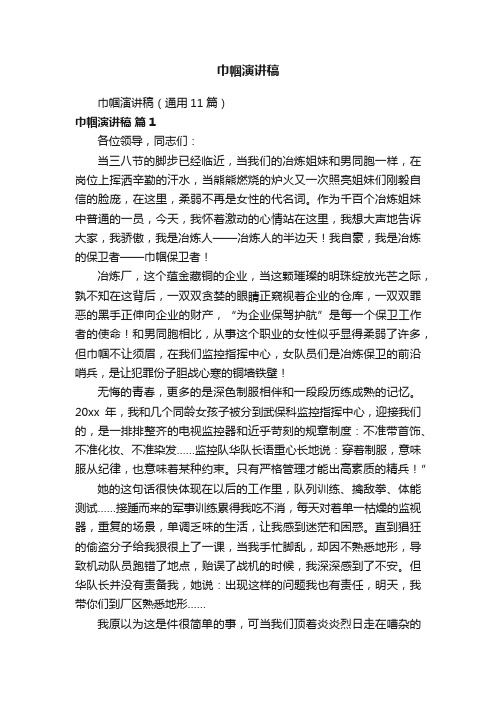 巾帼演讲稿

巾帼演讲稿（通用 11 篇）

巾帼演讲稿 篇 1

各位领导，同志们：

当三八节的脚步已经临近，当我们的冶炼姐妹和男同胞一样，在岗位上挥洒辛勤的汗水，当熊熊燃烧的炉火又一次照亮姐妹们刚毅自信的脸庞，在这里，柔弱不再是女性的代名词。作为千百个冶炼姐妹中普通的一员，今天，我怀着激动的心情站在这里，我想大声地告诉大家，我骄傲，我是冶炼人——冶炼人的半边天！我自豪，我是冶炼的保卫者——巾帼保卫者！

冶炼厂，这个蕴金藏铜的企业，当这颗璀璨的明珠绽放光芒之际，孰不知在这背后，一双双贪婪的眼睛正窥视着企业的仓库，一双双罪恶的黑手正伸向企业的财产，“为企业保驾护航”是每一个保卫工作者的使命！和男同胞相比，从事这个职业的女性似乎显得柔弱了许多，但巾帼不让须眉，在我们监控指挥中心，女队员们是冶炼保卫的前沿哨兵，是让犯罪份子胆战心寒的铜墙铁壁！

无悔的青春，更多的是深色制服相伴和一段段历练成熟的记忆。20xx 年，我和几个同龄女孩子被分到武保科监控指挥中心，迎接我们的，是一排排整齐的电视监控器和近乎苛刻的规章制度：不准带首饰、不准化妆、不准染发……监控队华队长语重心长地说：穿着制服，意味服从纪律，也意味着某种约束。只有严格管理才能出高素质的精兵！”

她的这句话很快体现在以后的工作里，队列训练、擒敌拳、体能测试……接踵而来的军事训练累得我吃不消，每天对着单一枯燥的监视器，重复的场景，单调乏味的生活，让我感到迷茫和困惑。直到猖狂的偷盗分子给我狠狠上了一课，当我手忙脚乱，却因不熟悉地形，导致机动队员跑错了地点，贻误了战机的时候，我深深感到了不安。但华队长并没有责备我，她说：出现这样的问题我也有责任，明天，我带你们到厂区熟悉地形……

我原以为这是件很简单的事，可当我们顶着炎炎烈日走在嘈杂的